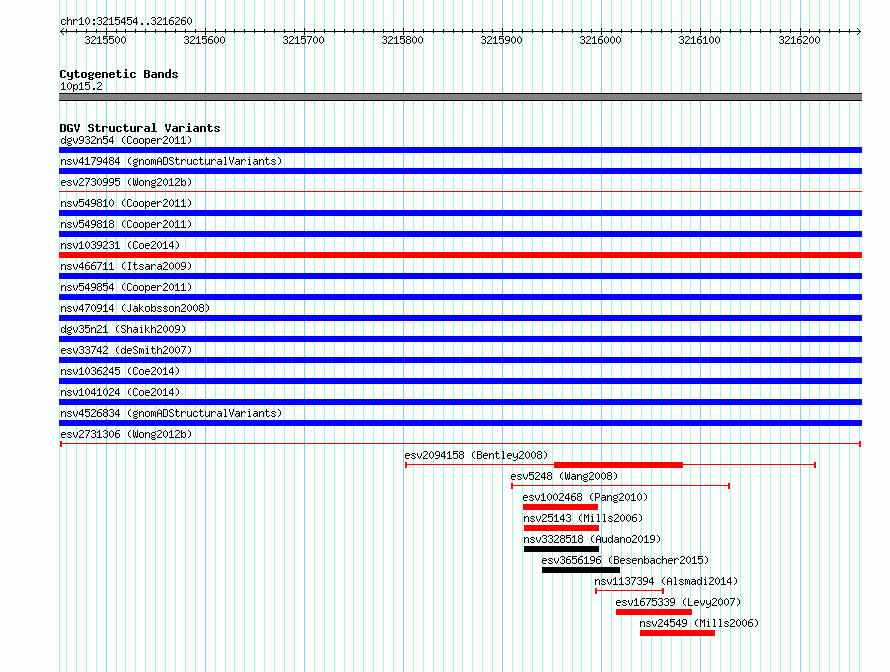 chr10:3215454..3216260

3215500 3215600 3215700 3215800 3215900 3216000 3216100 3216200

Cytogenetic Bands
10p15.2

DGV Structural Variants
dgv932n54 (Cooper2011)
nsv4179484 (gnomADStructuralVariants)
esv2730995 (Wong2012b)
nsv549810 (Cooper2011)
nsv549818 (Cooper2011)
nsv1039231 (Coe2014)
nsv466711 (Itsara2009)
nsv549854 (Cooper2011)
nsv470914 (Jakobsson2008)
dgv35n21 (Shaikh2009)
esv33742 (deSmith2007)
nsv1036245 (Coe2014)
nsv1041024 (Coe2014)
nsv4526834 (gnomADStructuralVariants)
esv2731306 (Wong2012b)
esv2094158 (Bentley2008)
esv5248 (Wang2008)
esv1002468 (Pang2010)
nsv25143 (Mills2006)
nsv3328518 (Audano2019)
esv3656196 (Besenbacher2015)
nsv1137394 (Alsmadi2014)
esv1675339 (Levy2007)
nsv24549 (Mills2006)